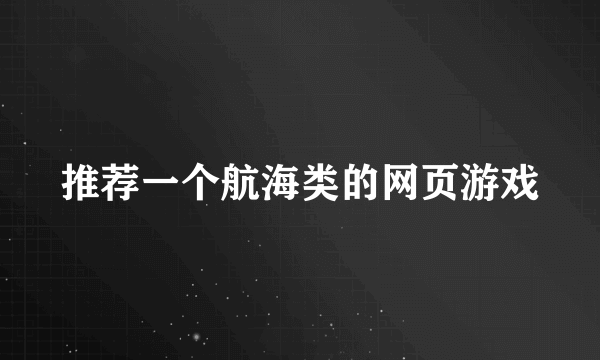 推荐一个航海类的网页游戏